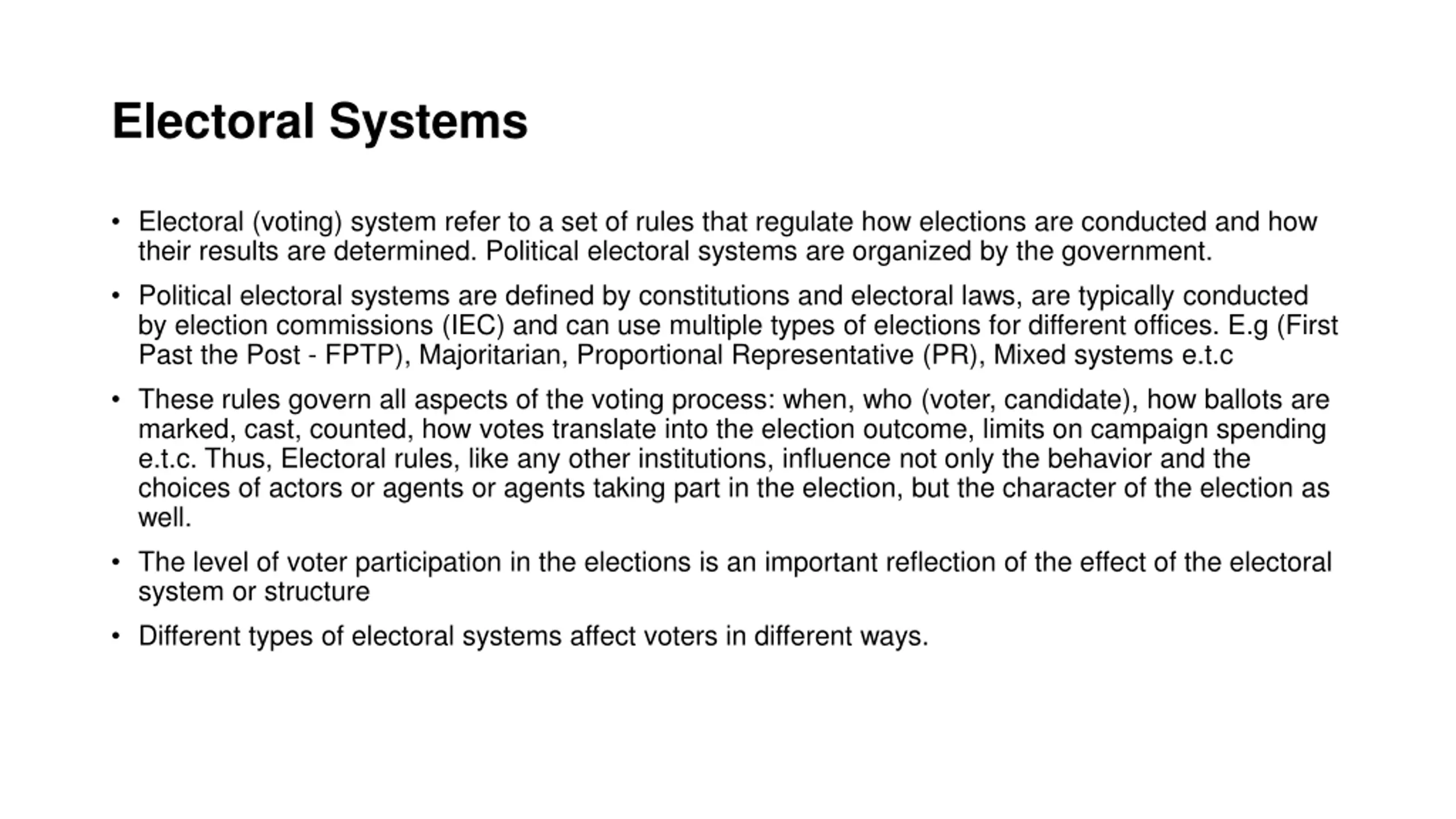 Electoral Systems

• Electoral (voting) system refer to a set of rules that regulate how elections are conducted and how their results are determined. Political electoral systems are organized by the government.

• Political electoral systems are defined by constitutions and electoral laws, are typically conducted by election commissions (IEC) and can use multiple types of elections for different offices. E.g (First Past the Post - FPTP), Majoritarian, Proportional Representative (PR), Mixed systems e.t.c

• These rules govern all aspects of the voting process: when, who (voter, candidate), how ballots are marked, cast, counted, how votes translate into the election outcome, limits on campaign spending e.t.c. Thus, Electoral rules, like any other institutions, influence not only the behavior and the choices of actors or agents or agents taking part in the election, but the character of the election as well.

• The level of voter participation in the elections is an important reflection of the effect of the electoral system or structure

• Different types of electoral systems affect voters in different ways.